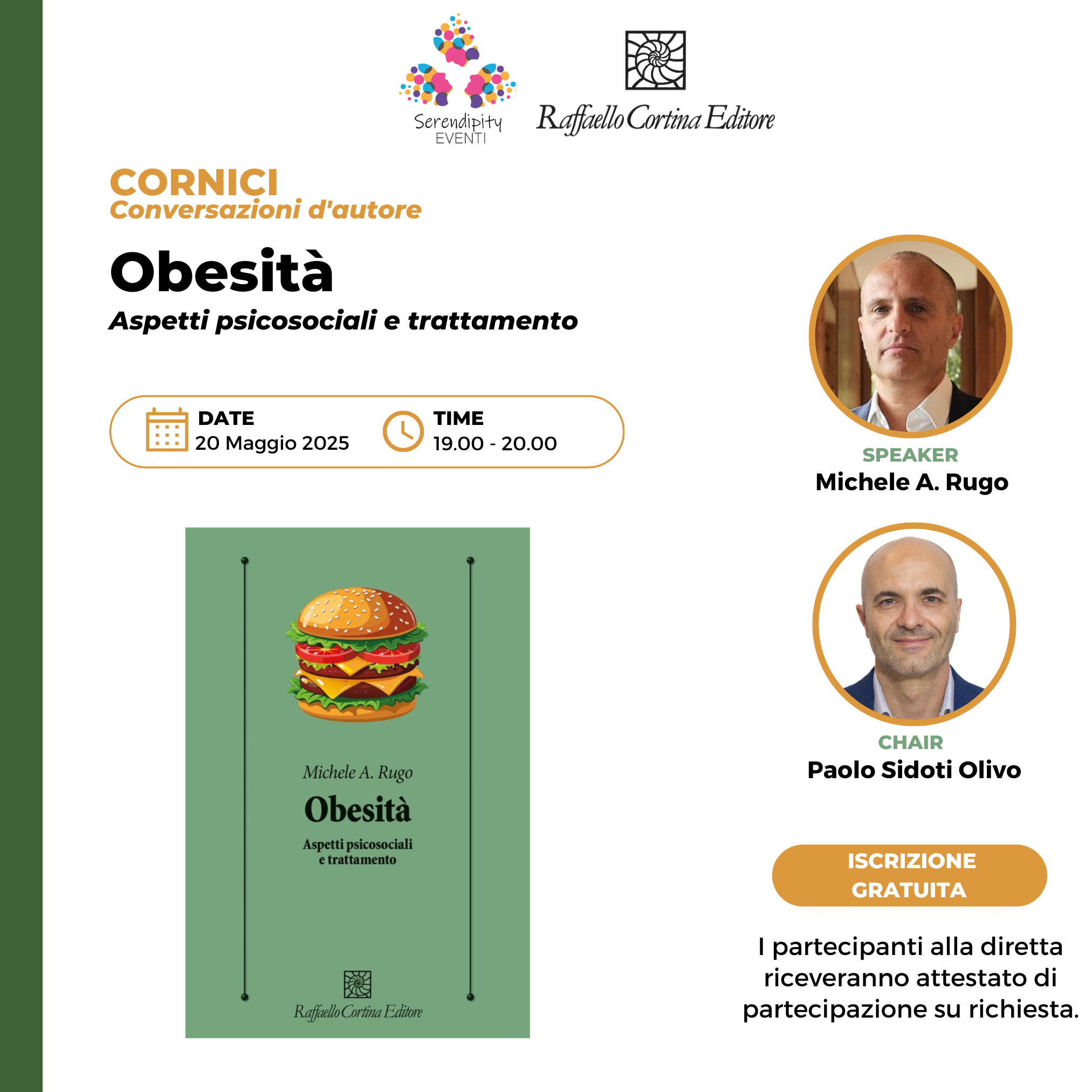 Serendipity
EVENTI

Raffaello Cortina Editore

CORNICI
Conversazioni d'autore

Obesità
Aspetti psicosociali e trattamento

DATE
20 Maggio 2025

TIME
19.00 - 20.00

Michele A. Rugo
Obesità
Aspetti psicosociali e trattamento
Raffaello Cortina Editore

SPEAKER
Michele A. Rugo

CHAIR
Paolo Sidoti Olivo

ISCRIZIONE GRATUITA

I partecipanti alla diretta riceveranno attestato di partecipazione su richiesta.